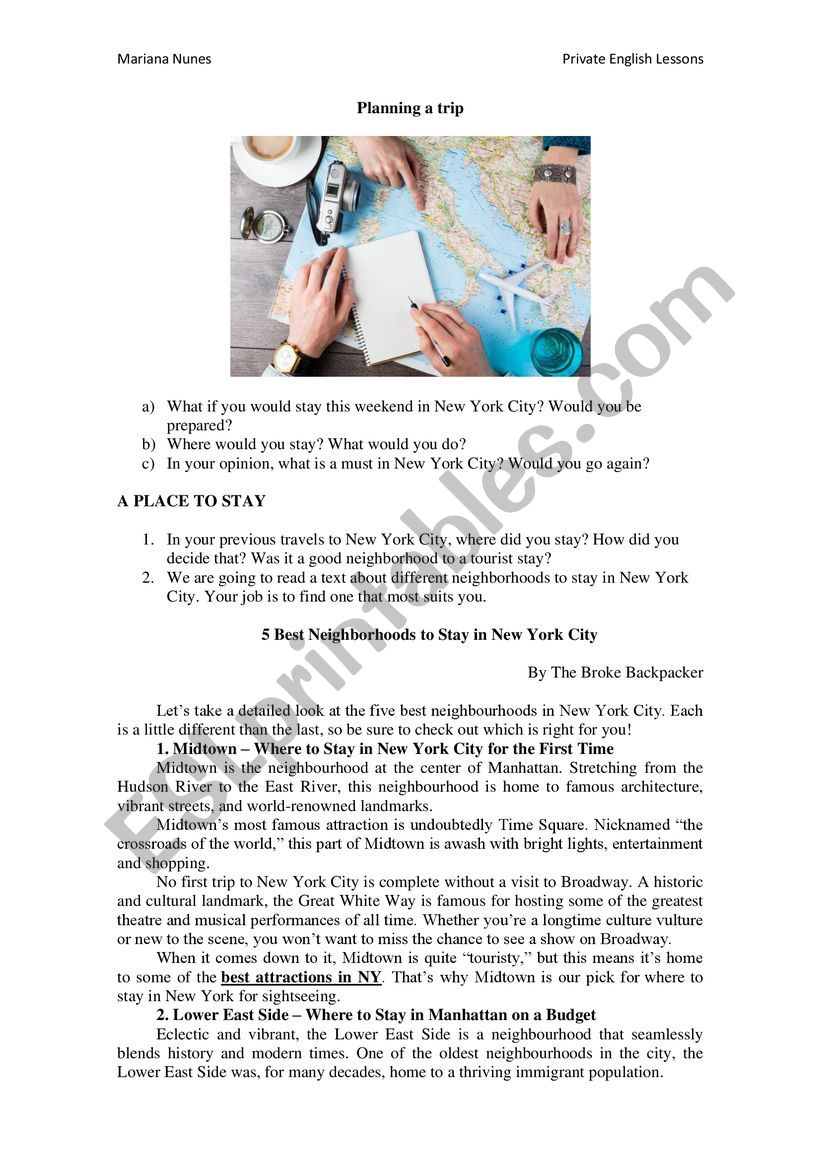 Mariana Nunes

Private English Lessons

Planning a trip

a) What if you would stay this weekend in New York City? Would you be prepared?
b) Where would you stay? What would you do?
c) In your opinion, what is a must in New York City? Would you go again?

A PLACE TO STAY

1. In your previous travels to New York City, where did you stay? How did you decide that? Was it a good neighborhood to a tourist stay?
2. We are going to read a text about different neighborhoods to stay in New York City. Your job is to find one that most suits you.

5 Best Neighborhoods to Stay in New York City

By The Broke Backpacker

Let's take a detailed look at the five best neighbourhoods in New York City. Each is a little different than the last, so be sure to check out which is right for you!

1. Midtown – Where to Stay in New York City for the First Time

Midtown is the neighbourhood at the center of Manhattan. Stretching from the Hudson River to the East River, this neighbourhood is home to famous architecture, vibrant streets, and world-renowned landmarks.

Midtown's most famous attraction is undoubtedly Time Square. Nicknamed "the crossroads of the world," this part of Midtown is awash with bright lights, entertainment and shopping.

No first trip to New York City is complete without a visit to Broadway. A historic and cultural landmark, the Great White Way is famous for hosting some of the greatest theatre and musical performances of all time. Whether you're a longtime culture vulture or new to the scene, you won't want to miss the chance to see a show on Broadway.

When it comes down to it, Midtown is quite "touristy," but this means it's home to some of the best attractions in NY. That's why Midtown is our pick for where to stay in New York for sightseeing.

2. Lower East Side – Where to Stay in Manhattan on a Budget

Eclectic and vibrant, the Lower East Side is a neighbourhood that seamlessly blends history and modern times. One of the oldest neighbourhoods in the city, the Lower East Side was, for many decades, home to a thriving immigrant population.

ESLprintables.com